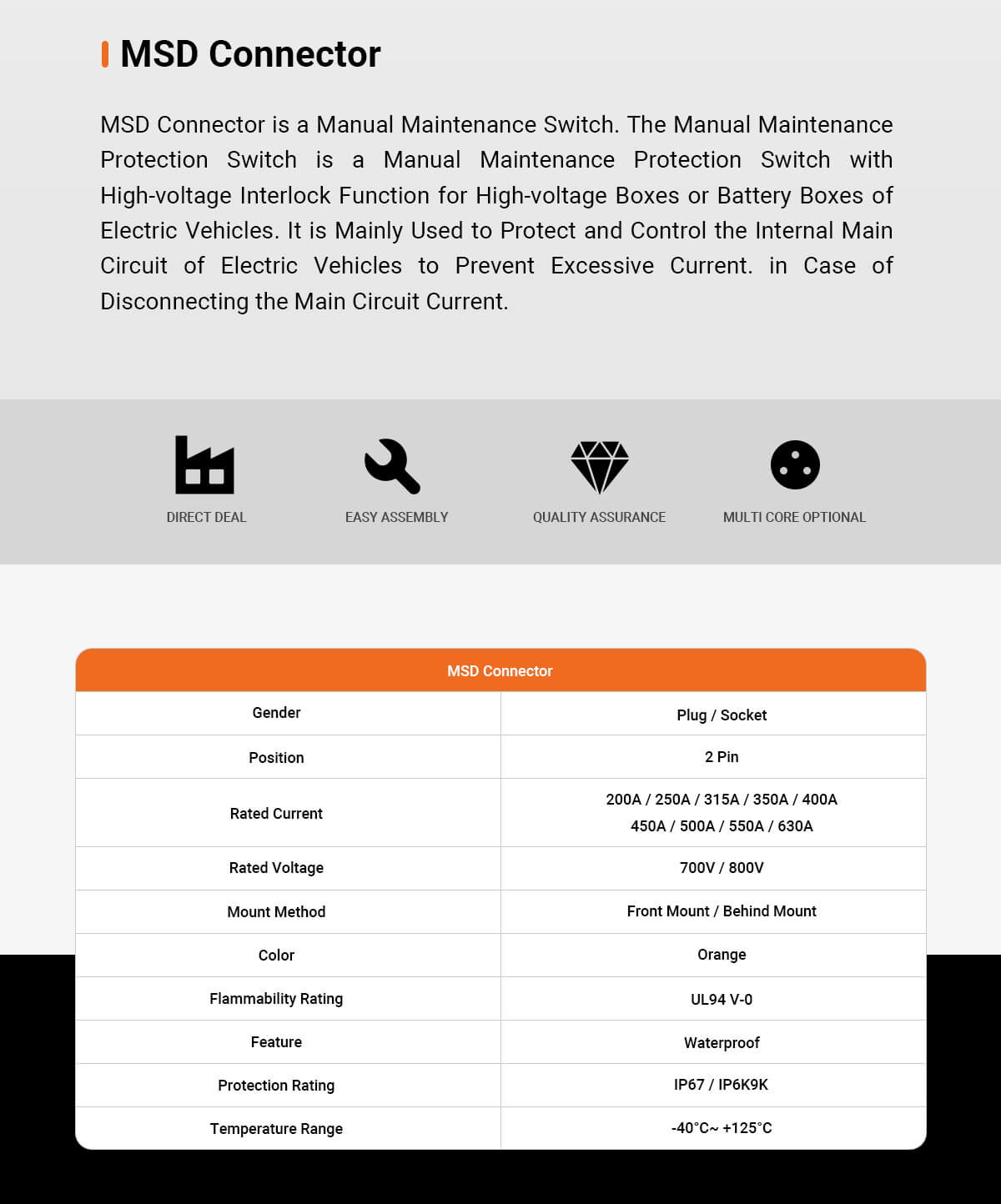 MSD Connector

MSD Connector is a Manual Maintenance Switch. The Manual Maintenance Protection Switch is a Manual Maintenance Protection Switch with High-voltage Interlock Function for High-voltage Boxes or Battery Boxes of Electric Vehicles. It is Mainly Used to Protect and Control the Internal Main Circuit of Electric Vehicles to Prevent Excessive Current. in Case of Disconnecting the Main Circuit Current.

DIRECT DEAL

EASY ASSEMBLY

QUALITY ASSURANCE

MULTI CORE OPTIONAL

| MSD Connector | |
|---|---|
| Gender | Plug / Socket |
| Position | 2 Pin |
| Rated Current | 200A / 250A / 315A / 350A / 400A 450A / 500A / 550A / 630A |
| Rated Voltage | 700V / 800V |
| Mount Method | Front Mount / Behind Mount |
| Color | Orange |
| Flammability Rating | UL94 V-0 |
| Feature | Waterproof |
| Protection Rating | IP67 / IP6K9K |
| Temperature Range | -40°C~ +125°C |